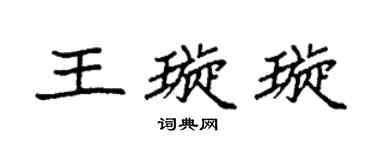 王璇璇

词典网